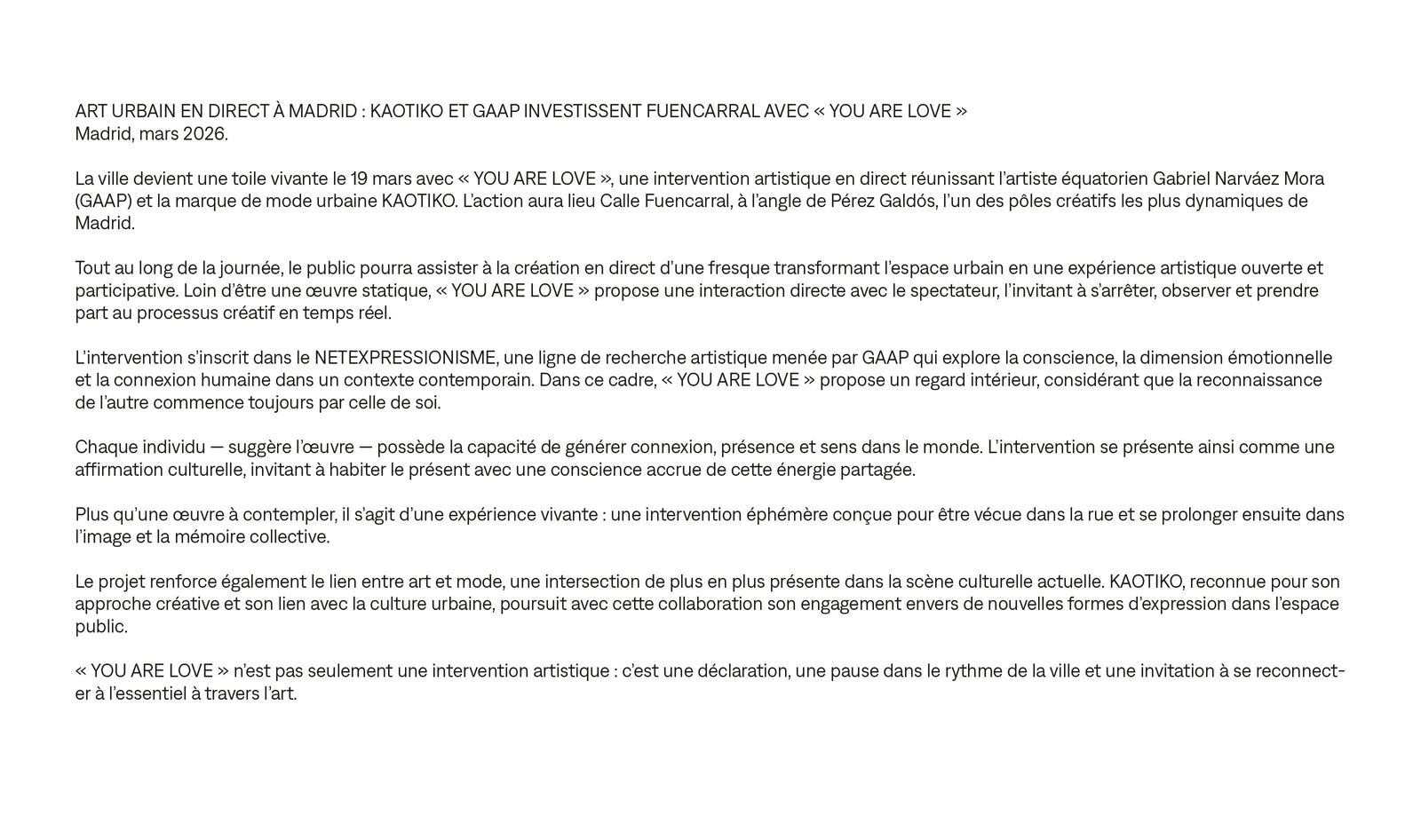 ART URBAIN EN DIRECT À MADRID : KAOTIKO ET GAAP INVESTISSENT FUENCARRAL AVEC « YOU ARE LOVE »
Madrid, mars 2026.

La ville devient une toile vivante le 19 mars avec « YOU ARE LOVE », une intervention artistique en direct réunissant l'artiste équatorien Gabriel Narváez Mora (GAAP) et la marque de mode urbaine KAOTIKO. L'action aura lieu Calle Fuencarral, à l'angle de Pérez Galdós, l'un des pôles créatifs les plus dynamiques de Madrid.

Tout au long de la journée, le public pourra assister à la création en direct d'une fresque transformant l'espace urbain en une expérience artistique ouverte et participative. Loin d'être une œuvre statique, « YOU ARE LOVE » propose une interaction directe avec le spectateur, l'invitant à s'arrêter, observer et prendre part au processus créatif en temps réel.

L'intervention s'inscrit dans le NETEXPRESSIONISME, une ligne de recherche artistique menée par GAAP qui explore la conscience, la dimension émotionnelle et la connexion humaine dans un contexte contemporain. Dans ce cadre, « YOU ARE LOVE » propose un regard intérieur, considérant que la reconnaissance de l'autre commence toujours par celle de soi.

Chaque individu — suggère l'œuvre — possède la capacité de générer connexion, présence et sens dans le monde. L'intervention se présente ainsi comme une affirmation culturelle, invitant à habiter le présent avec une conscience accrue de cette énergie partagée.

Plus qu'une œuvre à contempler, il s'agit d'une expérience vivante : une intervention éphémère conçue pour être vécue dans la rue et se prolonger ensuite dans l'image et la mémoire collective.

Le projet renforce également le lien entre art et mode, une intersection de plus en plus présente dans la scène culturelle actuelle. KAOTIKO, reconnue pour son approche créative et son lien avec la culture urbaine, poursuit avec cette collaboration son engagement envers de nouvelles formes d'expression dans l'espace public.

« YOU ARE LOVE » n'est pas seulement une intervention artistique : c'est une déclaration, une pause dans le rythme de la ville et une invitation à se reconnecter à l'essentiel à travers l'art.